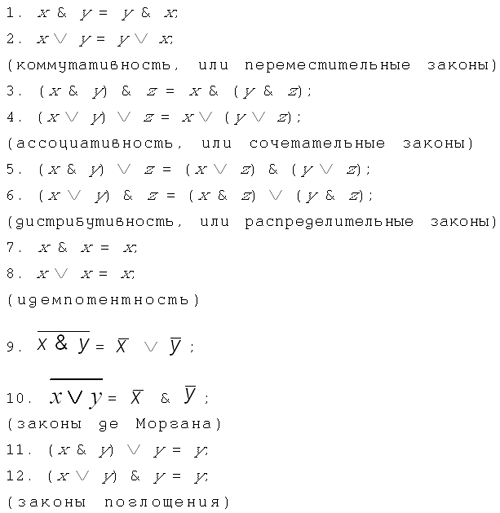 1. $x \& y = y \& x$;

2. $x \vee y = y \vee x$;

(коммутативность, или переместительные законы)

3. $(x \& y) \& z = x \& (y \& z)$;

4. $(x \vee y) \vee z = x \vee (y \vee z)$;

(ассоциативность, или сочетательные законы)

5. $(x \& y) \vee z = (x \vee z) \& (y \vee z)$;

6. $(x \vee y) \& z = (x \& z) \vee (y \& z)$;

(дистрибутивность, или распределительные законы)

7. $x \& x = x$;

8. $x \vee x = x$;

(идемпотентность)

9. $\overline{x \& y} = \overline{x} \vee \overline{y}$;

10. $\overline{x \vee y} = \overline{x} \& \overline{y}$;

(законы де Моргана)

11. $(x \& y) \vee y = y$;

12. $(x \vee y) \& y = y$;

(законы поглощения)